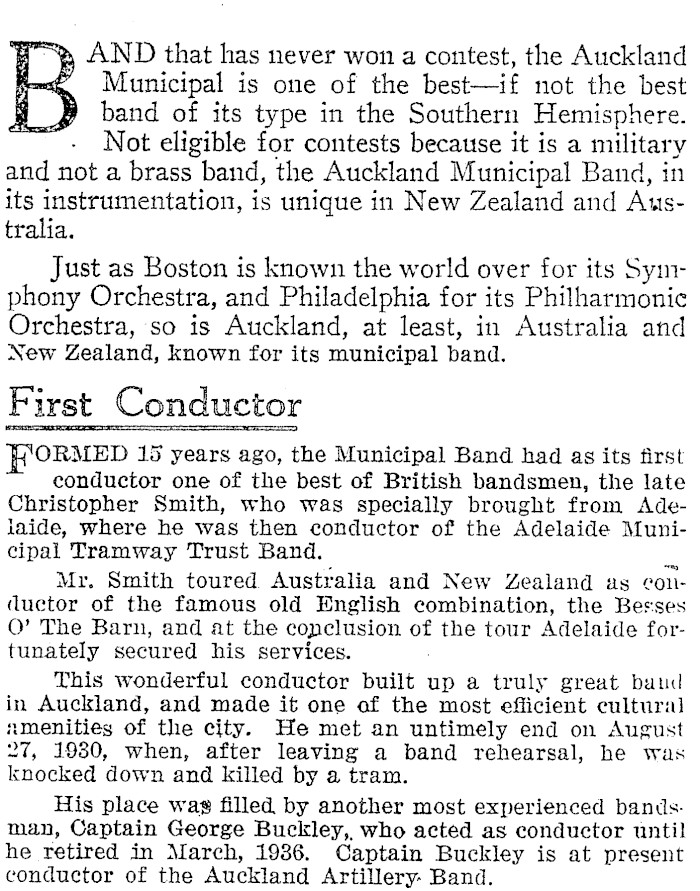 BAND that has never won a contest, the Auckland Municipal is one of the best—if not the best band of its type in the Southern Hemisphere. Not eligible for contests because it is a military and not a brass band, the Auckland Municipal Band, in its instrumentation, is unique in New Zealand and Australia.

Just as Boston is known the world over for its Symphony Orchestra, and Philadelphia for its Philharmonic Orchestra, so is Auckland, at least, in Australia and New Zealand, known for its municipal band.

First Conductor

FORMED 15 years ago, the Municipal Band had as its first conductor one of the best of British bandsmen, the late Christopher Smith, who was specially brought from Adelaide, where he was then conductor of the Adelaide Municipal Tramway Trust Band.

Mr. Smith toured Australia and New Zealand as conductor of the famous old English combination, the Besses O' The Barn, and at the conclusion of the tour Adelaide fortunately secured his services.

This wonderful conductor built up a truly great band in Auckland, and made it one of the most efficient cultural amenities of the city. He met an untimely end on August 27, 1930, when, after leaving a band rehearsal, he was knocked down and killed by a tram.

His place was filled by another most experienced bandsman, Captain George Buckley, who acted as conductor until he retired in March, 1936. Captain Buckley is at present conductor of the Auckland Artillery Band.